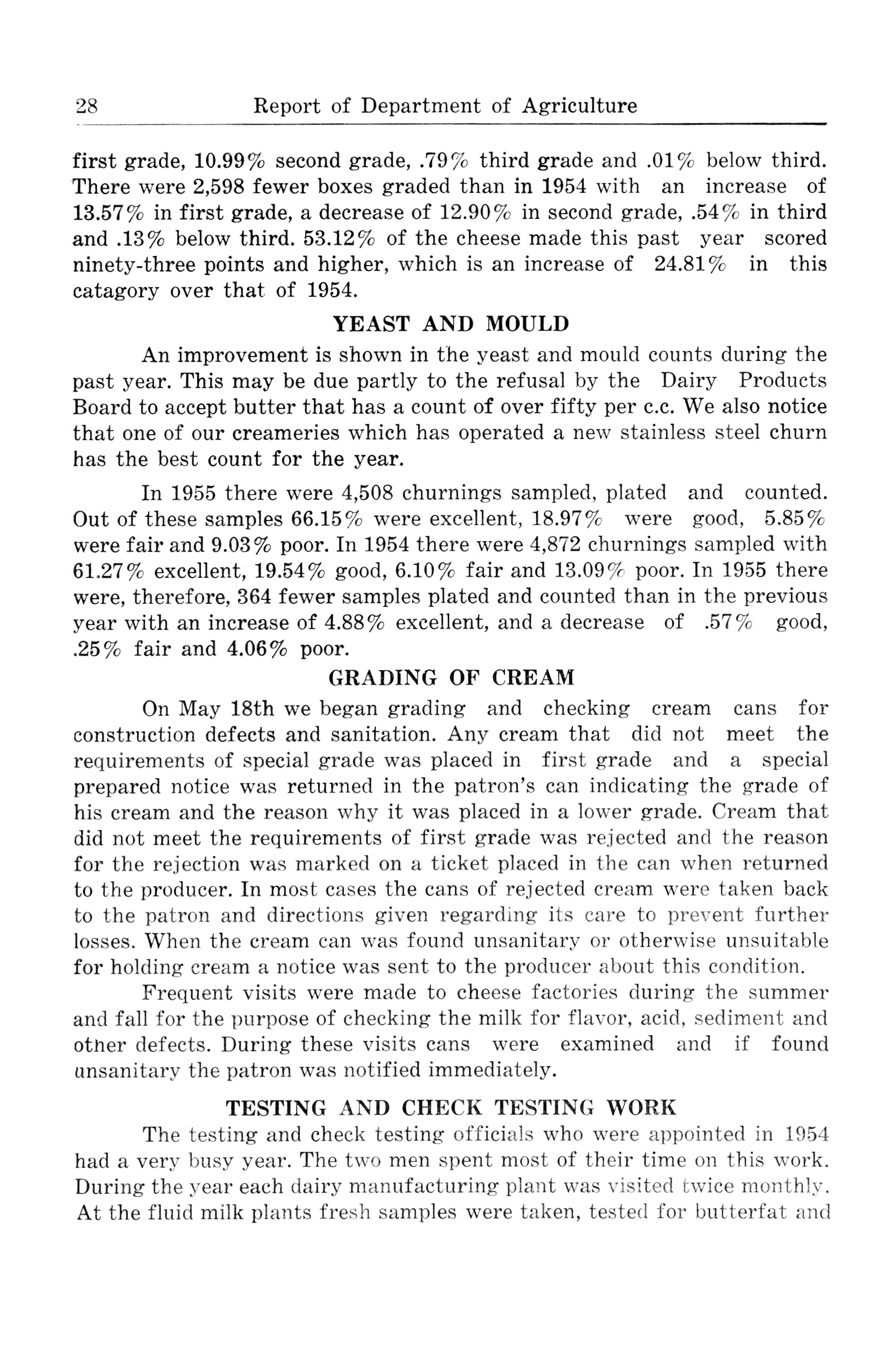 28 Report of Department of Agriculture

first grade, 10.99% second grade, .79% third grade and .01% below third. There were 2,598 fewer boxes graded than in 1954 with an increase of 13.57% in first grade, a decrease of 12.90% in second grade, .54% in third and .13% below third. 53.12% of the cheese made this past year scored ninety-three points and higher, which is an increase of 24.81% in this catagory over that of 1954.

YEAST AND MOULD

An improvement is shown in the yeast and mould counts during the past year. This may be due partly to the refusal by the Dairy Products Board to accept butter that has a count of over fifty per c.c. We also notice that one of our creameries which has operated a new stainless steel churn has the best count for the year.

In 1955 there were 4,508 churnings sampled, plated and counted. Out of these samples 66.15% were excellent, 18.97% were good, 5.85% were fair and 9.03% poor. In 1954 there were 4,872 churnings sampled with 61.27% excellent, 19.54% good, 6.10% fair and 13.09% poor. In 1955 there were, therefore, 364 fewer samples plated and counted than in the previous year with an increase of 4.88% excellent, and a decrease of .57% good, .25% fair and 4.06% poor.

GRADING OF CREAM

On May 18th we began grading and checking cream cans for construction defects and sanitation. Any cream that did not meet the requirements of special grade was placed in first grade and a special prepared notice was returned in the patron's can indicating the grade of his cream and the reason why it was placed in a lower grade. Cream that did not meet the requirements of first grade was rejected and the reason for the rejection was marked on a ticket placed in the can when returned to the producer. In most cases the cans of rejected cream were taken back to the patron and directions given regarding its care to prevent further losses. When the cream can was found unsanitary or otherwise unsuitable for holding cream a notice was sent to the producer about this condition.

Frequent visits were made to cheese factories during the summer and fall for the purpose of checking the milk for flavor, acid, sediment and other defects. During these visits cans were examined and if found unsanitary the patron was notified immediately.

TESTING AND CHECK TESTING WORK

The testing and check testing officials who were appointed in 1954 had a very busy year. The two men spent most of their time on this work. During the year each dairy manufacturing plant was visited twice monthly. At the fluid milk plants fresh samples were taken, tested for butterfat and